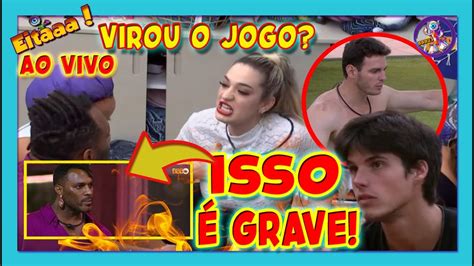 Eitaaa !
VIROU O JOGO?
AO VIVO
ISSO
É GRAVE!